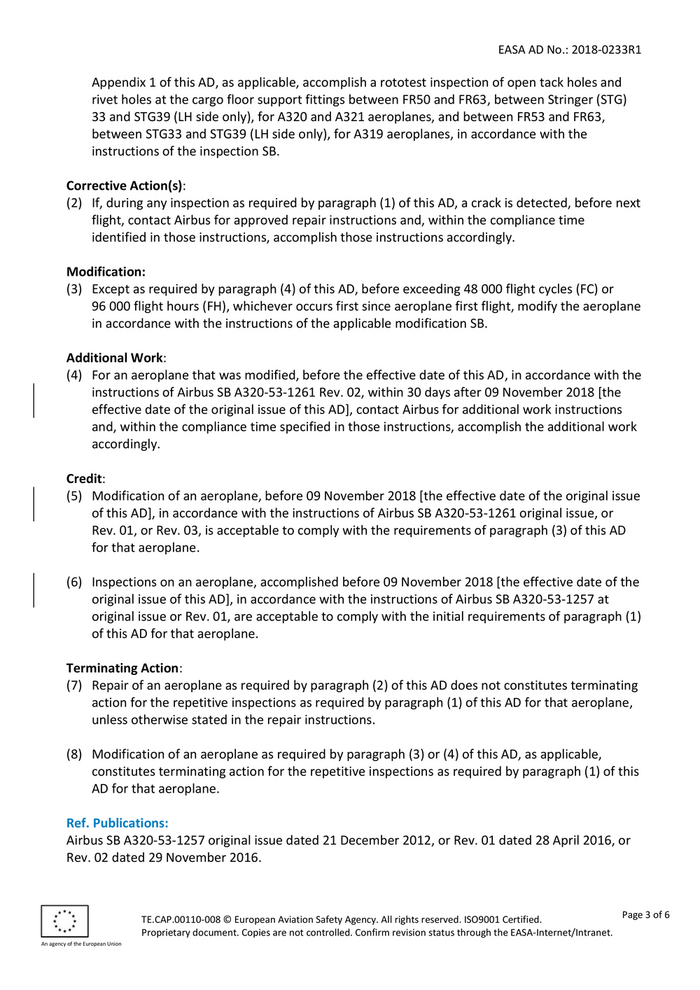 EASA AD No.: 2018-0233R1

Appendix 1 of this AD, as applicable, accomplish a rototest inspection of open tack holes and rivet holes at the cargo floor support fittings between FR50 and FR63, between Stringer (STG) 33 and STG39 (LH side only), for A320 and A321 aeroplanes, and between FR53 and FR63, between STG33 and STG39 (LH side only), for A319 aeroplanes, in accordance with the instructions of the inspection SB.

Corrective Action(s):
(2) If, during any inspection as required by paragraph (1) of this AD, a crack is detected, before next flight, contact Airbus for approved repair instructions and, within the compliance time identified in those instructions, accomplish those instructions accordingly.

Modification:
(3) Except as required by paragraph (4) of this AD, before exceeding 48 000 flight cycles (FC) or 96 000 flight hours (FH), whichever occurs first since aeroplane first flight, modify the aeroplane in accordance with the instructions of the applicable modification SB.

Additional Work:
(4) For an aeroplane that was modified, before the effective date of this AD, in accordance with the instructions of Airbus SB A320-53-1261 Rev. 02, within 30 days after 09 November 2018 [the effective date of the original issue of this AD], contact Airbus for additional work instructions and, within the compliance time specified in those instructions, accomplish the additional work accordingly.

Credit:
(5) Modification of an aeroplane, before 09 November 2018 [the effective date of the original issue of this AD], in accordance with the instructions of Airbus SB A320-53-1261 original issue, or Rev. 01, or Rev. 03, is acceptable to comply with the requirements of paragraph (3) of this AD for that aeroplane.

(6) Inspections on an aeroplane, accomplished before 09 November 2018 [the effective date of the original issue of this AD], in accordance with the instructions of Airbus SB A320-53-1257 at original issue or Rev. 01, are acceptable to comply with the initial requirements of paragraph (1) of this AD for that aeroplane.

Terminating Action:
(7) Repair of an aeroplane as required by paragraph (2) of this AD does not constitutes terminating action for the repetitive inspections as required by paragraph (1) of this AD for that aeroplane, unless otherwise stated in the repair instructions.

(8) Modification of an aeroplane as required by paragraph (3) or (4) of this AD, as applicable, constitutes terminating action for the repetitive inspections as required by paragraph (1) of this AD for that aeroplane.

Ref. Publications:
Airbus SB A320-53-1257 original issue dated 21 December 2012, or Rev. 01 dated 28 April 2016, or Rev. 02 dated 29 November 2016.

An agency of the European Union

TE.CAP.00110-008 © European Aviation Safety Agency. All rights reserved. ISO9001 Certified.
Proprietary document. Copies are not controlled. Confirm revision status through the EASA-Internet/Intranet.

Page 3 of 6